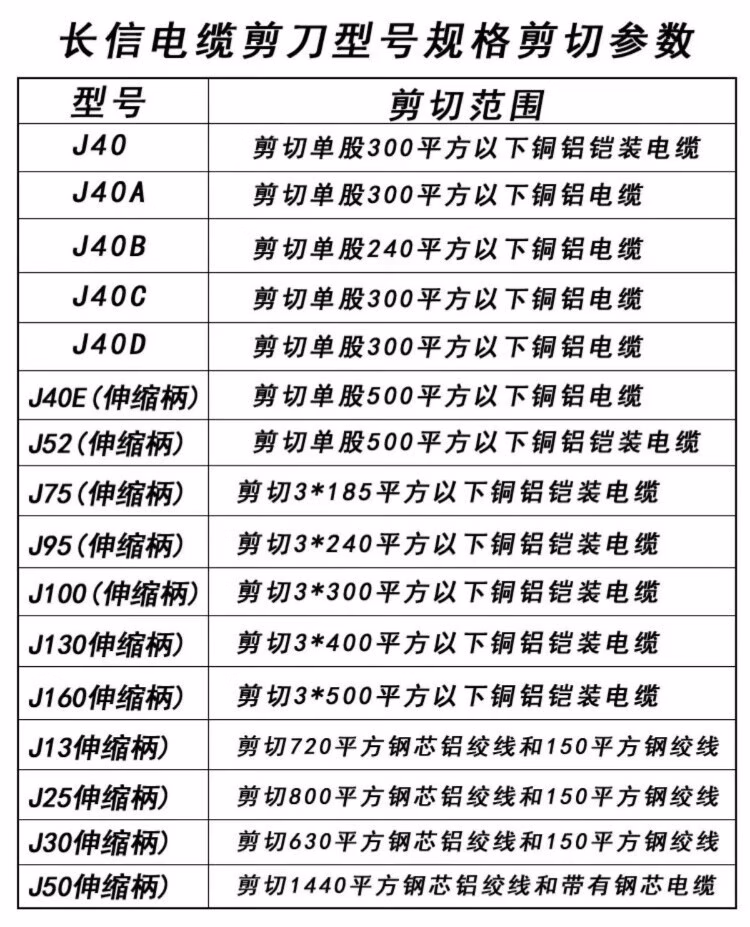 长信电缆剪刀型号规格剪切参数

| 型号 | 剪切范围 |
|---|---|
| J40 | 剪切单股300平方以下铜铝铠装电缆 |
| J40A | 剪切单股300平方以下铜铝电缆 |
| J40B | 剪切单股240平方以下铜铝电缆 |
| J40C | 剪切单股300平方以下铜铝电缆 |
| J40D | 剪切单股300平方以下铜铝电缆 |
| J40E(伸缩柄) | 剪切单股500平方以下铜铝电缆 |
| J52(伸缩柄) | 剪切单股500平方以下铜铝铠装电缆 |
| J75(伸缩柄) | 剪切3*185平方以下铜铝铠装电缆 |
| J95(伸缩柄) | 剪切3*240平方以下铜铝铠装电缆 |
| J100(伸缩柄) | 剪切3*300平方以下铜铝铠装电缆 |
| J130伸缩柄) | 剪切3*400平方以下铜铝铠装电缆 |
| J160伸缩柄) | 剪切3*500平方以下铜铝铠装电缆 |
| J13伸缩柄) | 剪切720平方钢芯铝绞线和150平方钢绞线 |
| J25伸缩柄) | 剪切800平方钢芯铝绞线和150平方钢绞线 |
| J30伸缩柄) | 剪切630平方钢芯铝绞线和150平方钢绞线 |
| J50伸缩柄) | 剪切1440平方钢芯铝绞线和带有钢芯电缆 |